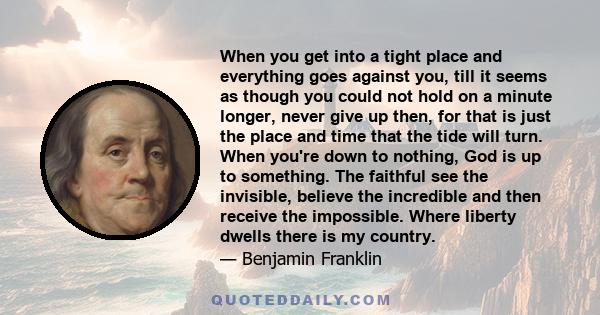 When you get into a tight place and everything goes against you, till it seems as though you could not hold on a minute longer, never give up then, for that is just the place and time that the tide will turn. When you're down to nothing, God is up to something. The faithful see the invisible, believe the incredible and then receive the impossible. Where liberty dwells there is my country.

— Benjamin Franklin

QUOTEDDAILY.COM